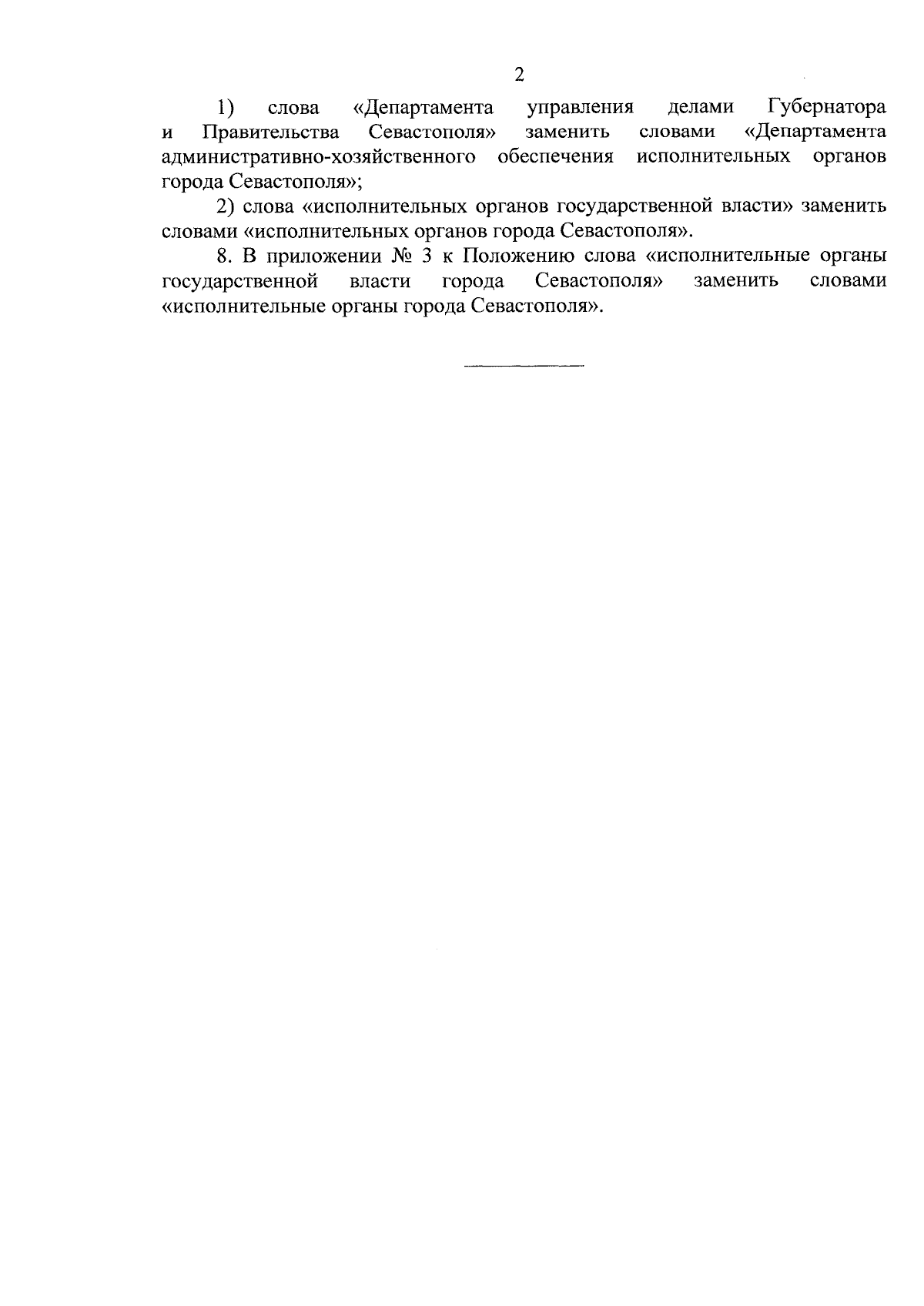 2

1) слова «Департамента управления делами Губернатора и Правительства Севастополя» заменить словами «Департамента административно-хозяйственного обеспечения исполнительных органов города Севастополя»;

2) слова «исполнительных органов государственной власти» заменить словами «исполнительных органов города Севастополя».

8. В приложении № 3 к Положению слова «исполнительные органы государственной власти города Севастополя» заменить словами «исполнительные органы города Севастополя».